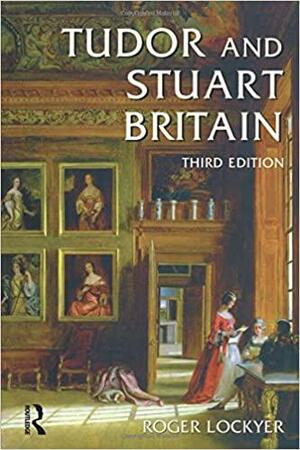 TUDOR AND STUART BRITAIN

THIRD EDITION

ROUTLEDGE

ROGER LOCKYER